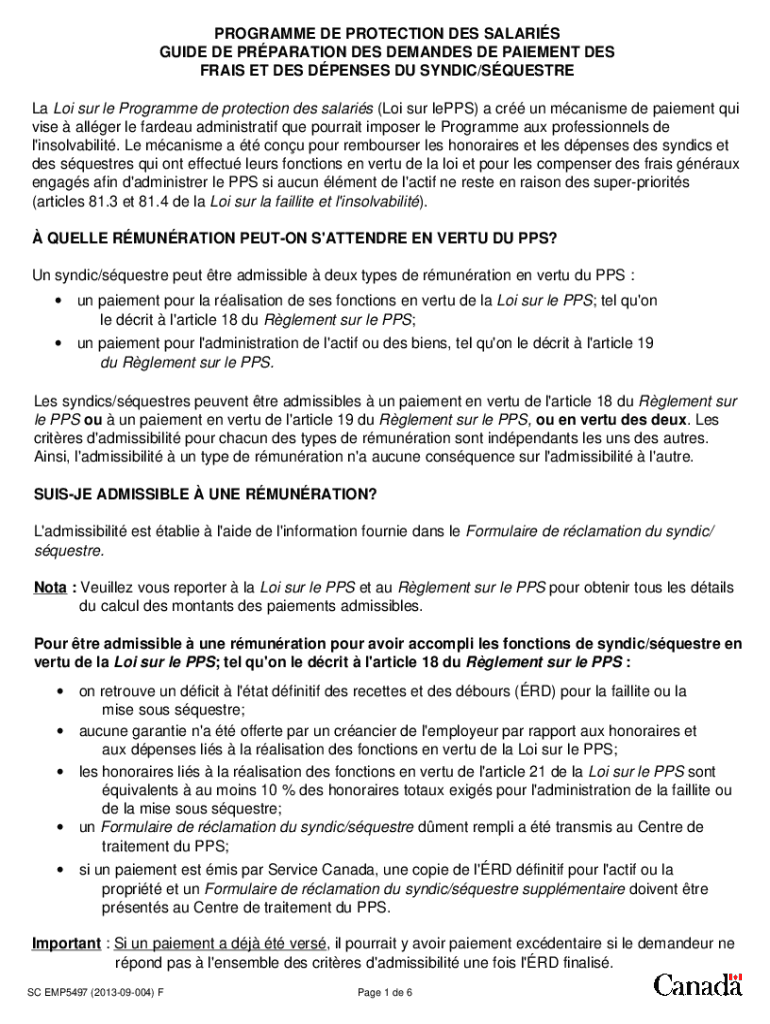 PROGRAMME DE PROTECTION DES SALARIÉS
GUIDE DE PRÉPARATION DES DEMANDES DE PAIEMENT DES FRAIS ET DES DÉPENSES DU SYNDIC/SÉQUESTRE

La Loi sur le Programme de protection des salariés (Loi sur lePPS) a créé un mécanisme de paiement qui vise à alléger le fardeau administratif que pourrait imposer le Programme aux professionnels de l'insolvabilité. Le mécanisme a été conçu pour rembourser les honoraires et les dépenses des syndics et des séquestres qui ont effectué leurs fonctions en vertu de la loi et pour les compenser des frais généraux engagés afin d'administrer le PPS si aucun élément de l'actif ne reste en raison des super-priorités (articles 81.3 et 81.4 de la Loi sur la faillite et l'insolvabilité).

À QUELLE RÉMUNÉRATION PEUT-ON S'ATTENDRE EN VERTU DU PPS?

Un syndic/séquestre peut être admissible à deux types de rémunération en vertu du PPS :
• un paiement pour la réalisation de ses fonctions en vertu de la Loi sur le PPS; tel qu'on le décrit à l'article 18 du Règlement sur le PPS;
• un paiement pour l'administration de l'actif ou des biens, tel qu'on le décrit à l'article 19 du Règlement sur le PPS.

Les syndics/séquestres peuvent être admissibles à un paiement en vertu de l'article 18 du Règlement sur le PPS ou à un paiement en vertu de l'article 19 du Règlement sur le PPS, ou en vertu des deux. Les critères d'admissibilité pour chacun des types de rémunération sont indépendants les uns des autres. Ainsi, l'admissibilité à un type de rémunération n'a aucune conséquence sur l'admissibilité à l'autre.

SUIS-JE ADMISSIBLE À UNE RÉMUNÉRATION?

L'admissibilité est établie à l'aide de l'information fournie dans le Formulaire de réclamation du syndic/séquestre.

Nota : Veuillez vous reporter à la Loi sur le PPS et au Règlement sur le PPS pour obtenir tous les détails du calcul des montants des paiements admissibles.

Pour être admissible à une rémunération pour avoir accompli les fonctions de syndic/séquestre en vertu de la Loi sur le PPS; tel qu'on le décrit à l'article 18 du Règlement sur le PPS :
• on retrouve un déficit à l'état définitif des recettes et des débours (ÉRD) pour la faillite ou la mise sous séquestre;
• aucune garantie n'a été offerte par un créancier de l'employeur par rapport aux honoraires et aux dépenses liés à la réalisation des fonctions en vertu de la Loi sur le PPS;
• les honoraires liés à la réalisation des fonctions en vertu de l'article 21 de la Loi sur le PPS sont équivalents à au moins 10 % des honoraires totaux exigés pour l'administration de la faillite ou de la mise sous séquestre;
• un Formulaire de réclamation du syndic/séquestre dûment rempli a été transmis au Centre de traitement du PPS;
• si un paiement est émis par Service Canada, une copie de l'ÉRD définitif pour l'actif ou la propriété et un Formulaire de réclamation du syndic/séquestre supplémentaire doivent être présentés au Centre de traitement du PPS.

Important : Si un paiement a déjà été versé, il pourrait y avoir paiement excédentaire si le demandeur ne répond pas à l'ensemble des critères d'admissibilité une fois l'ÉRD finalisé.

SC EMP5497 (2013-09-004) F
Page 1 de 6
Canada